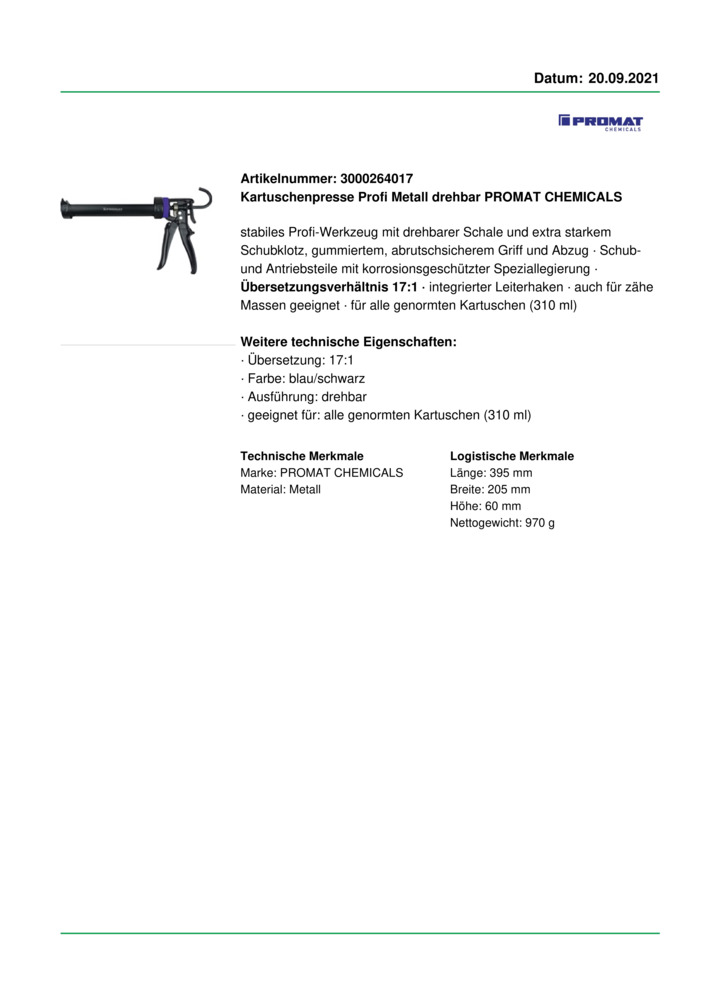 Datum: 20.09.2021

PROMAT CHEMICALS

Artikelnummer: 3000264017
Kartuschenpresse Profi Metall drehbar PROMAT CHEMICALS

stabiles Profi-Werkzeug mit drehbarer Schale und extra starkem Schubklotz, gummiertem, abrutschsicherem Griff und Abzug · Schub- und Antriebsteile mit korrosionsgeschützter Speziallegierung · Übersetzungsverhältnis 17:1 · integrierter Leiterhaken · auch für zähe Massen geeignet · für alle genormten Kartuschen (310 ml)

Weitere technische Eigenschaften:
· Übersetzung: 17:1
· Farbe: blau/schwarz
· Ausführung: drehbar
· geeignet für: alle genormten Kartuschen (310 ml)

Technische Merkmale
Marke: PROMAT CHEMICALS
Material: Metall

Logistische Merkmale
Länge: 395 mm
Breite: 205 mm
Höhe: 60 mm
Nettogewicht: 970 g